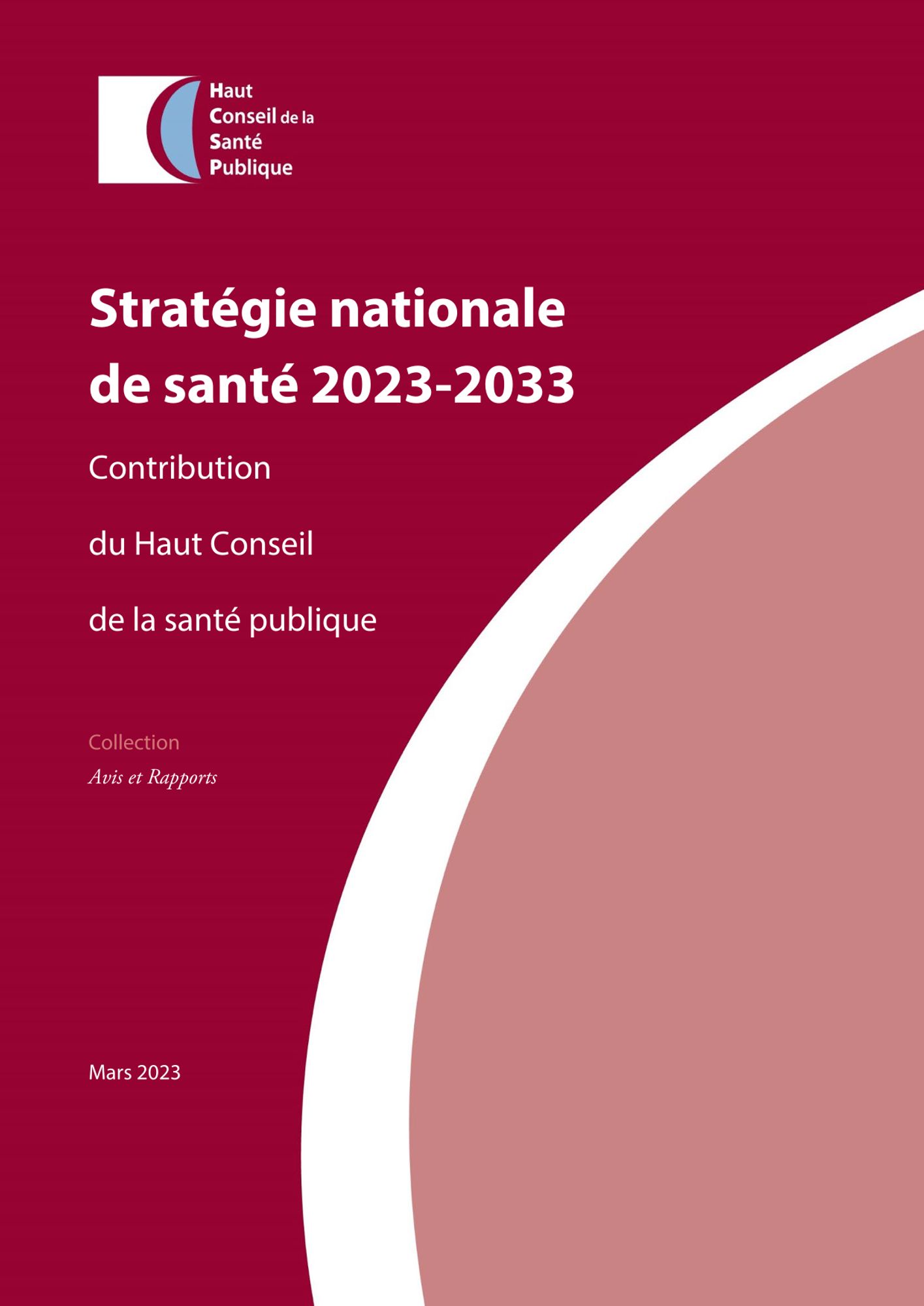 Haut
Conseil de la
Santé
Publique

Stratégie nationale de santé 2023-2033

Contribution

du Haut Conseil

de la santé publique

Collection
Avis et Rapports

Mars 2023